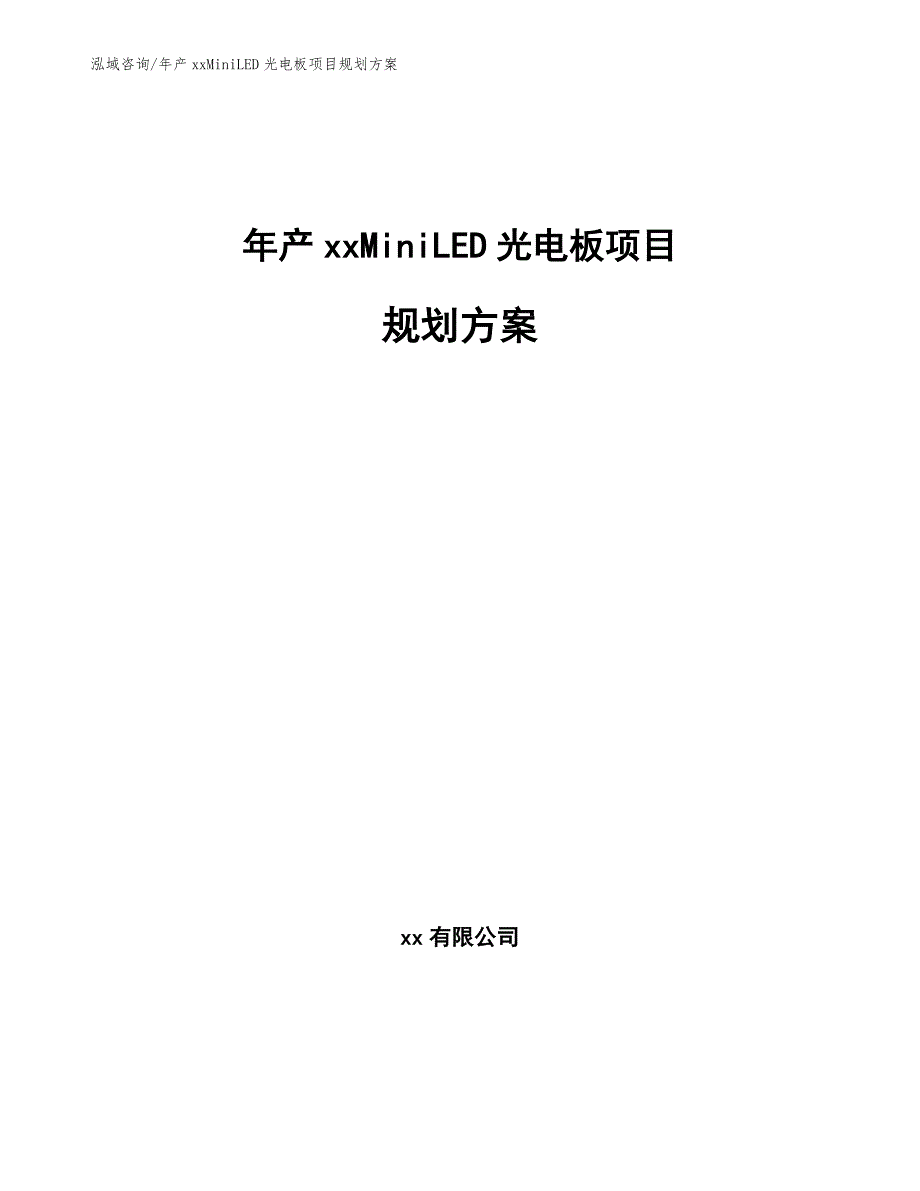 泓域咨询/年产 xxMiniLED 光电板项目规划方案

年产 xxMiniLED 光电板项目

规划方案

xx 有限公司